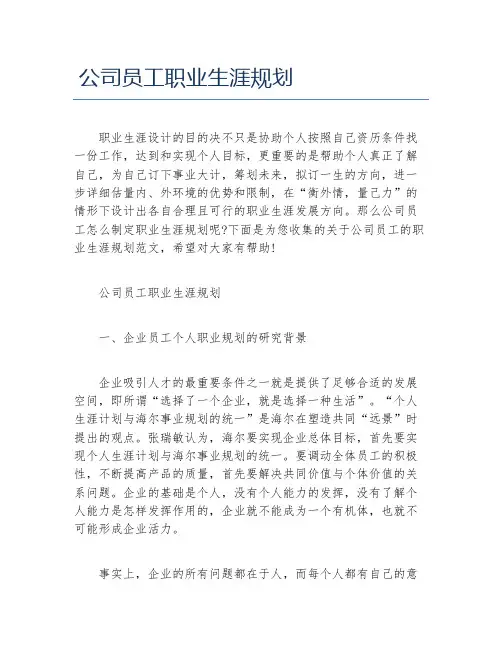 公司员工职业生涯规划

职业生涯设计的目的决不只是协助个人按照自己资历条件找一份工作，达到和实现个人目标，更重要的是帮助个人真正了解自己，为自己订下事业大计，筹划未来，拟订一生的方向，进一步详细估量内、外环境的优势和限制，在“衡外情，量己力”的情形下设计出各自合理且可行的职业生涯发展方向。那么公司员工怎么制定职业生涯规划呢?下面是为您收集的关于公司员工的职业生涯规划范文，希望对大家有帮助!

公司员工职业生涯规划

一、企业员工个人职业规划的研究背景

企业吸引人才的最重要条件之一就是提供了足够合适的发展空间，即所谓“选择了一个企业，就是选择一种生活”。“个人生涯计划与海尔事业规划的统一”是海尔在塑造共同“远景”时提出的观点。张瑞敏认为，海尔要实现企业总体目标，首先要实现个人生涯计划与海尔事业规划的统一。要调动全体员工的积极性，不断提高产品的质量，首先要解决共同价值与个体价值的关系问题。企业的基础是个人，没有个人能力的发挥，没有了解个人能力是怎样发挥作用的，企业就不能成为一个有机体，也就不可能形成企业活力。

事实上，企业的所有问题都在于人，而每个人都有自己的意